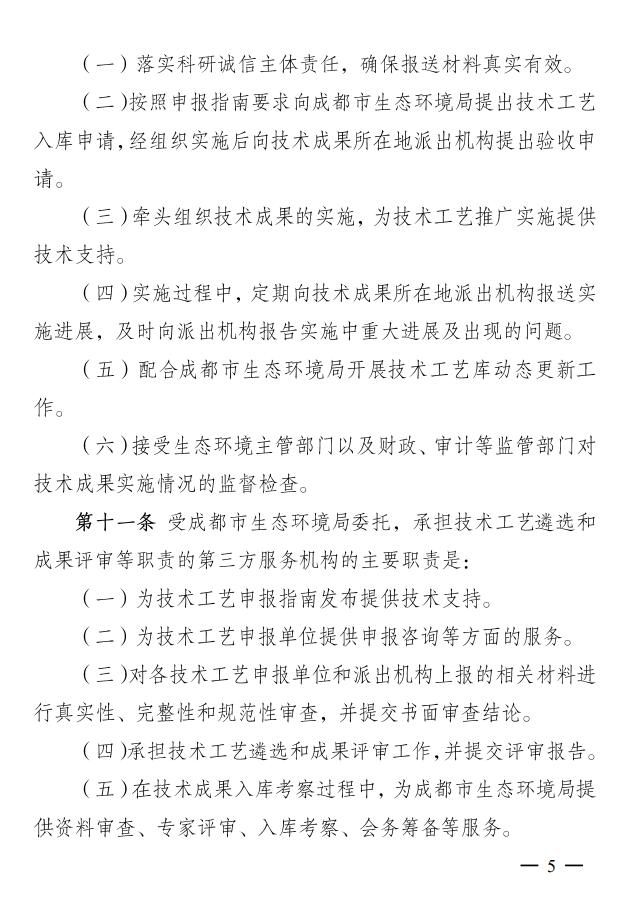 （一）落实科研诚信主体责任，确保报送材料真实有效。

（二）按照申报指南要求向成都市生态环境局提出技术工艺入库申请，经组织实施后向技术成果所在地派出机构提出验收申请。

（三）牵头组织技术成果的实施，为技术工艺推广实施提供技术支持。

（四）实施过程中，定期向技术成果所在地派出机构报送实施进展，及时向派出机构报告实施中重大进展及出现的问题。

（五）配合成都市生态环境局开展技术工艺库动态更新工作。

（六）接受生态环境主管部门以及财政、审计等监管部门对技术成果实施情况的监督检查。

第十一条 受成都市生态环境局委托，承担技术工艺遴选和成果评审等职责的第三方服务机构的主要职责是：

（一）为技术工艺申报指南发布提供技术支持。

（二）为技术工艺申报单位提供申报咨询等方面的服务。

（三）对各技术工艺申报单位和派出机构上报的相关材料进行真实性、完整性和规范性审查，并提交书面审查结论。

（四）承担技术工艺遴选和成果评审工作，并提交评审报告。

（五）在技术成果入库考察过程中，为成都市生态环境局提供资料审查、专家评审、入库考察、会务筹备等服务。

— 5 —